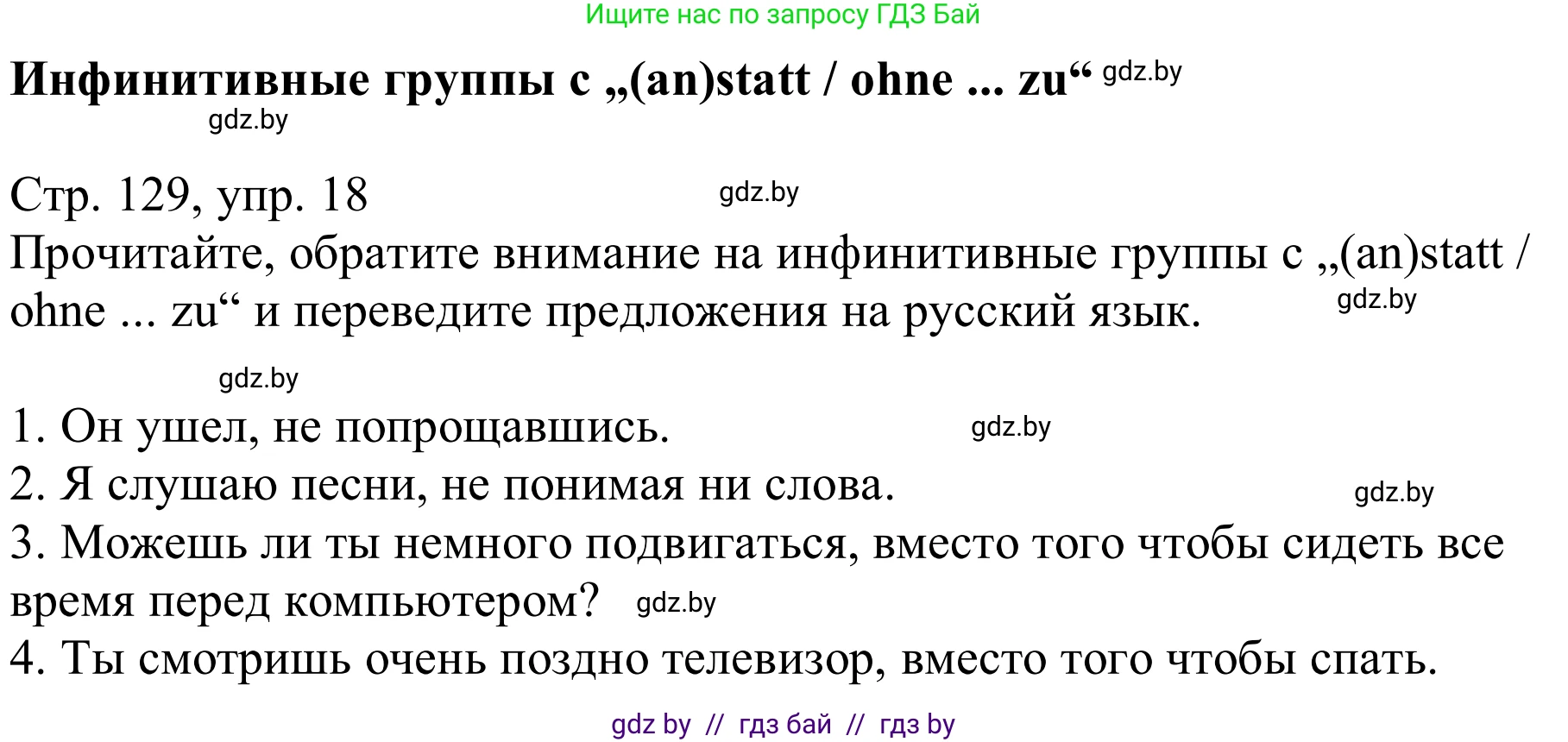 Ищите нас по запросу ГДЗ Бай

**Инфинитивные группы с „(an)statt / ohne ... zu“** gdz.by

gdz.by

Стр. 129, упр. 18 gdz.by

Прочитайте, обратите внимание на инфинитивные группы с „(an)statt / ohne ... zu“ и переведите предложения на русский язык. gdz.by

gdz.by

1. Он ушел, не попрощавшись. gdz.by

2. Я слушаю песни, не понимая ни слова. gdz.by

3. Можешь ли ты немного подвигаться, вместо того чтобы сидеть все время перед компьютером? gdz.by

4. Ты смотришь очень поздно телевизор, вместо того чтобы спать.

gdz by // гдз бай // гдз by